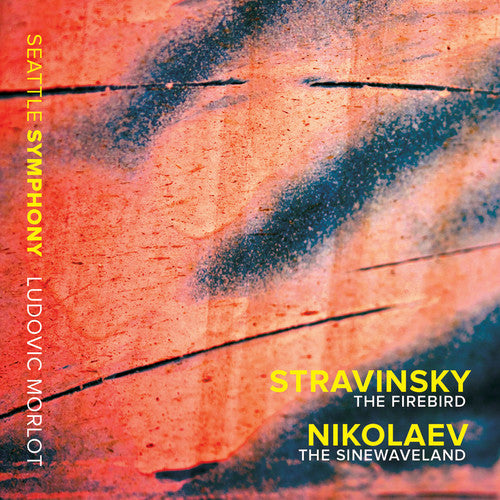 SEATTLE SYMPHONY LUDOVIC MORLOT

STRAVINSKY
THE FIREBIRD

NIKOLAEV
THE SINEWAVELAND